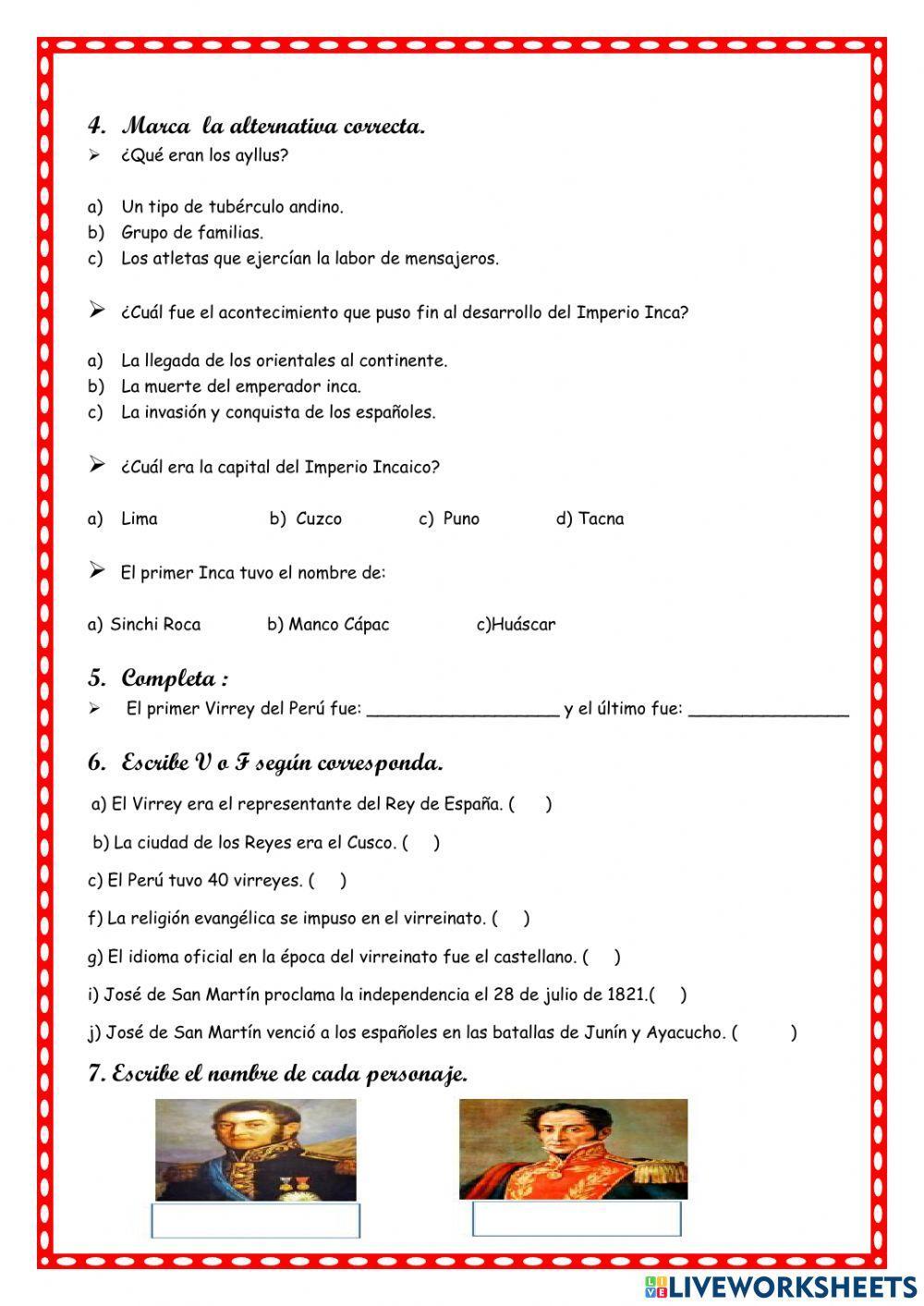 4. Marca la alternativa correcta.
➢ ¿Qué eran los ayllus?

a) Un tipo de tubérculo andino.
b) Grupo de familias.
c) Los atletas que ejercían la labor de mensajeros.

➢ ¿Cuál fue el acontecimiento que puso fin al desarrollo del Imperio Inca?

a) La llegada de los orientales al continente.
b) La muerte del emperador inca.
c) La invasión y conquista de los españoles.

➢ ¿Cuál era la capital del Imperio Incaico?

a) Lima b) Cuzco c) Puno d) Tacna

➢ El primer Inca tuvo el nombre de:

a) Sinchi Roca b) Manco Cápac c)Huáscar

5. Completa :
➢ El primer Virrey del Perú fue: ___________________ y el último fue: ________________

6. Escribe V o F según corresponda.

a) El Virrey era el representante del Rey de España. ( )

b) La ciudad de los Reyes era el Cusco. ( )

c) El Perú tuvo 40 virreyes. ( )

f) La religión evangélica se impuso en el virreinato. ( )

g) El idioma oficial en la época del virreinato fue el castellano. ( )

i) José de San Martín proclama la independencia el 28 de julio de 1821.( )

j) José de San Martín venció a los españoles en las batallas de Junín y Ayacucho. ( )

7. Escribe el nombre de cada personaje.

LIVEWORKSHEETS